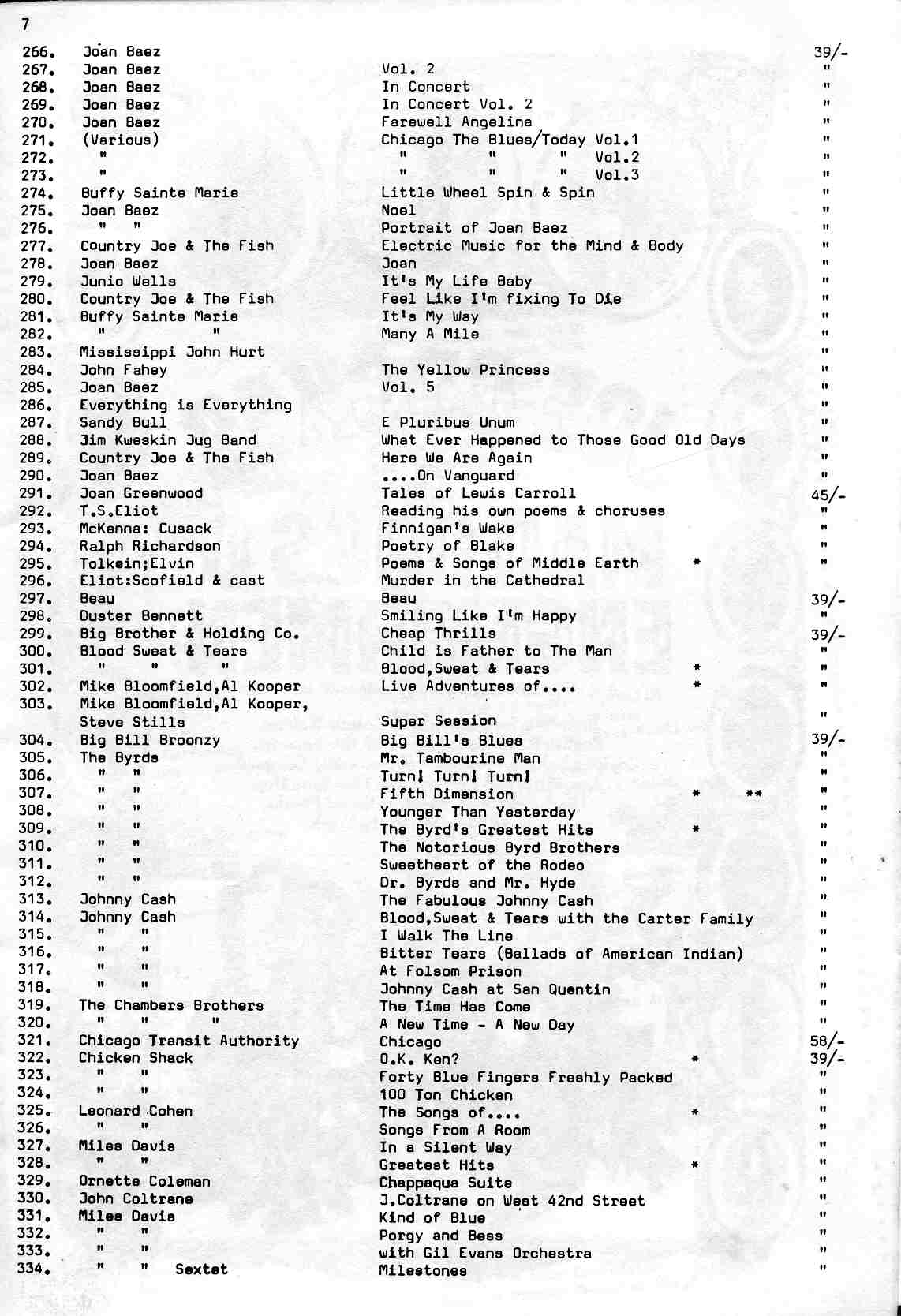 7

| | | | | |
|---|---|---|---|---|
| 266. | Joan Baez | | | 39/- |
| 267. | Joan Baez | Vol. 2 | | " |
| 268. | Joan Baez | In Concert | | " |
| 269. | Joan Baez | In Concert Vol. 2 | | " |
| 270. | Joan Baez | Farewell Angelina | | " |
| 271. | (Various) | Chicago The Blues/Today Vol.1 | | " |
| 272. | " | " " " Vol.2 | | " |
| 273. | " | " " " Vol.3 | | " |
| 274. | Buffy Sainte Marie | Little Wheel Spin & Spin | | " |
| 275. | Joan Baez | Noel | | " |
| 276. | " " | Portrait of Joan Baez | | " |
| 277. | Country Joe & The Fish | Electric Music for the Mind & Body | | " |
| 278. | Joan Baez | Joan | | " |
| 279. | Junio Wells | It's My Life Baby | | " |
| 280. | Country Joe & The Fish | Feel Like I'm fixing To Die | | " |
| 281. | Buffy Sainte Marie | It's My Way | | " |
| 282. | " " | Many A Mile | | " |
| 283. | Mississippi John Hurt | | | " |
| 284. | John Fahey | The Yellow Princess | | " |
| 285. | Joan Baez | Vol. 5 | | " |
| 286. | Everything is Everything | | | " |
| 287. | Sandy Bull | E Pluribus Unum | | " |
| 288. | Jim Kweskin Jug Band | What Ever Happened to Those Good Old Days | | " |
| 289. | Country Joe & The Fish | Here We Are Again | | " |
| 290. | Joan Baez | ....On Vanguard | | " |
| 291. | Joan Greenwood | Tales of Lewis Carroll | | 45/- |
| 292. | T.S.Eliot | Reading his own poems & choruses | | " |
| 293. | McKenna: Cusack | Finnigan's Wake | | " |
| 294. | Ralph Richardson | Poetry of Blake | | " |
| 295. | Tolkein;Elvin | Poems & Songs of Middle Earth | * | " |
| 296. | Eliot:Scofield & cast | Murder in the Cathedral | | |
| 297. | Beau | Beau | | 39/- |
| 298. | Duster Bennett | Smiling Like I'm Happy | | " |
| 299. | Big Brother & Holding Co. | Cheap Thrills | | 39/- |
| 300. | Blood Sweat & Tears | Child is Father to The Man | | " |
| 301. | " " " | Blood,Sweat & Tears | * | " |
| 302. | Mike Bloomfield,Al Kooper | Live Adventures of.... | * | " |
| 303. | Mike Bloomfield,Al Kooper, Steve Stills | Super Session | | " |
| 304. | Big Bill Broonzy | Big Bill's Blues | | 39/- |
| 305. | The Byrds | Mr. Tambourine Man | | " |
| 306. | " " | Turn! Turn! Turn! | | " |
| 307. | " " | Fifth Dimension | * ** | " |
| 308. | " " | Younger Than Yesterday | | " |
| 309. | " " | The Byrd's Greatest Hits | * | " |
| 310. | " " | The Notorious Byrd Brothers | | " |
| 311. | " " | Sweetheart of the Rodeo | | " |
| 312. | " " | Dr. Byrds and Mr. Hyde | | " |
| 313. | Johnny Cash | The Fabulous Johnny Cash | | " |
| 314. | Johnny Cash | Blood,Sweat & Tears with the Carter Family | | " |
| 315. | " " | I Walk The Line | | " |
| 316. | " " | Bitter Tears (Ballads of American Indian) | | " |
| 317. | " " | At Folsom Prison | | " |
| 318. | " " | Johnny Cash at San Quentin | | " |
| 319. | The Chambers Brothers | The Time Has Come | | " |
| 320. | " " " | A New Time - A New Day | | " |
| 321. | Chicago Transit Authority | Chicago | | 58/- |
| 322. | Chicken Shack | O.K. Ken? | * | 39/- |
| 323. | " " | Forty Blue Fingers Freshly Packed | | " |
| 324. | " " | 100 Ton Chicken | | " |
| 325. | Leonard Cohen | The Songs of.... | * | " |
| 326. | " " | Songs From A Room | | " |
| 327. | Miles Davis | In a Silent Way | | " |
| 328. | " " | Greatest Hits | * | " |
| 329. | Ornette Coleman | Chappaqua Suite | | " |
| 330. | John Coltrane | J.Coltrane on West 42nd Street | | " |
| 331. | Miles Davis | Kind of Blue | | " |
| 332. | " " | Porgy and Bess | | " |
| 333. | " " | with Gil Evans Orchestra | | " |
| 334. | " " Sextet | Milestones | | " |